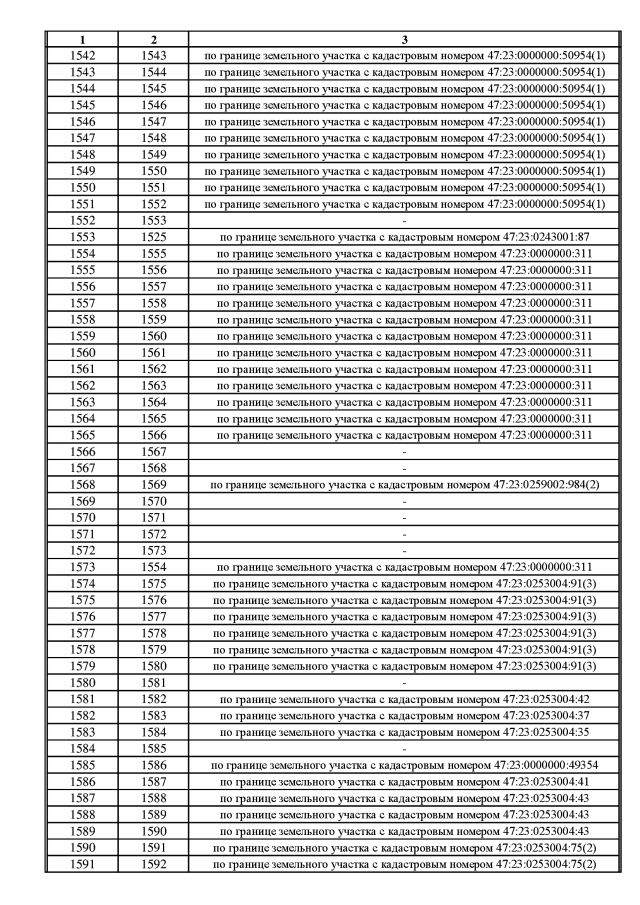 | 1 | 2 | 3 |
|---|---|---|
| 1542 | 1543 | по границе земельного участка с кадастровым номером 47:23:0000000:50954(1) |
| 1543 | 1544 | по границе земельного участка с кадастровым номером 47:23:0000000:50954(1) |
| 1544 | 1545 | по границе земельного участка с кадастровым номером 47:23:0000000:50954(1) |
| 1545 | 1546 | по границе земельного участка с кадастровым номером 47:23:0000000:50954(1) |
| 1546 | 1547 | по границе земельного участка с кадастровым номером 47:23:0000000:50954(1) |
| 1547 | 1548 | по границе земельного участка с кадастровым номером 47:23:0000000:50954(1) |
| 1548 | 1549 | по границе земельного участка с кадастровым номером 47:23:0000000:50954(1) |
| 1549 | 1550 | по границе земельного участка с кадастровым номером 47:23:0000000:50954(1) |
| 1550 | 1551 | по границе земельного участка с кадастровым номером 47:23:0000000:50954(1) |
| 1551 | 1552 | по границе земельного участка с кадастровым номером 47:23:0000000:50954(1) |
| 1552 | 1553 | - |
| 1553 | 1525 | по границе земельного участка с кадастровым номером 47:23:0243001:87 |
| 1554 | 1555 | по границе земельного участка с кадастровым номером 47:23:0000000:311 |
| 1555 | 1556 | по границе земельного участка с кадастровым номером 47:23:0000000:311 |
| 1556 | 1557 | по границе земельного участка с кадастровым номером 47:23:0000000:311 |
| 1557 | 1558 | по границе земельного участка с кадастровым номером 47:23:0000000:311 |
| 1558 | 1559 | по границе земельного участка с кадастровым номером 47:23:0000000:311 |
| 1559 | 1560 | по границе земельного участка с кадастровым номером 47:23:0000000:311 |
| 1560 | 1561 | по границе земельного участка с кадастровым номером 47:23:0000000:311 |
| 1561 | 1562 | по границе земельного участка с кадастровым номером 47:23:0000000:311 |
| 1562 | 1563 | по границе земельного участка с кадастровым номером 47:23:0000000:311 |
| 1563 | 1564 | по границе земельного участка с кадастровым номером 47:23:0000000:311 |
| 1564 | 1565 | по границе земельного участка с кадастровым номером 47:23:0000000:311 |
| 1565 | 1566 | по границе земельного участка с кадастровым номером 47:23:0000000:311 |
| 1566 | 1567 | - |
| 1567 | 1568 | - |
| 1568 | 1569 | по границе земельного участка с кадастровым номером 47:23:0259002:984(2) |
| 1569 | 1570 | - |
| 1570 | 1571 | - |
| 1571 | 1572 | - |
| 1572 | 1573 | - |
| 1573 | 1554 | по границе земельного участка с кадастровым номером 47:23:0000000:311 |
| 1574 | 1575 | по границе земельного участка с кадастровым номером 47:23:0253004:91(3) |
| 1575 | 1576 | по границе земельного участка с кадастровым номером 47:23:0253004:91(3) |
| 1576 | 1577 | по границе земельного участка с кадастровым номером 47:23:0253004:91(3) |
| 1577 | 1578 | по границе земельного участка с кадастровым номером 47:23:0253004:91(3) |
| 1578 | 1579 | по границе земельного участка с кадастровым номером 47:23:0253004:91(3) |
| 1579 | 1580 | по границе земельного участка с кадастровым номером 47:23:0253004:91(3) |
| 1580 | 1581 | - |
| 1581 | 1582 | по границе земельного участка с кадастровым номером 47:23:0253004:42 |
| 1582 | 1583 | по границе земельного участка с кадастровым номером 47:23:0253004:37 |
| 1583 | 1584 | по границе земельного участка с кадастровым номером 47:23:0253004:35 |
| 1584 | 1585 | - |
| 1585 | 1586 | по границе земельного участка с кадастровым номером 47:23:0000000:49354 |
| 1586 | 1587 | по границе земельного участка с кадастровым номером 47:23:0253004:41 |
| 1587 | 1588 | по границе земельного участка с кадастровым номером 47:23:0253004:43 |
| 1588 | 1589 | по границе земельного участка с кадастровым номером 47:23:0253004:43 |
| 1589 | 1590 | по границе земельного участка с кадастровым номером 47:23:0253004:43 |
| 1590 | 1591 | по границе земельного участка с кадастровым номером 47:23:0253004:75(2) |
| 1591 | 1592 | по границе земельного участка с кадастровым номером 47:23:0253004:75(2) |